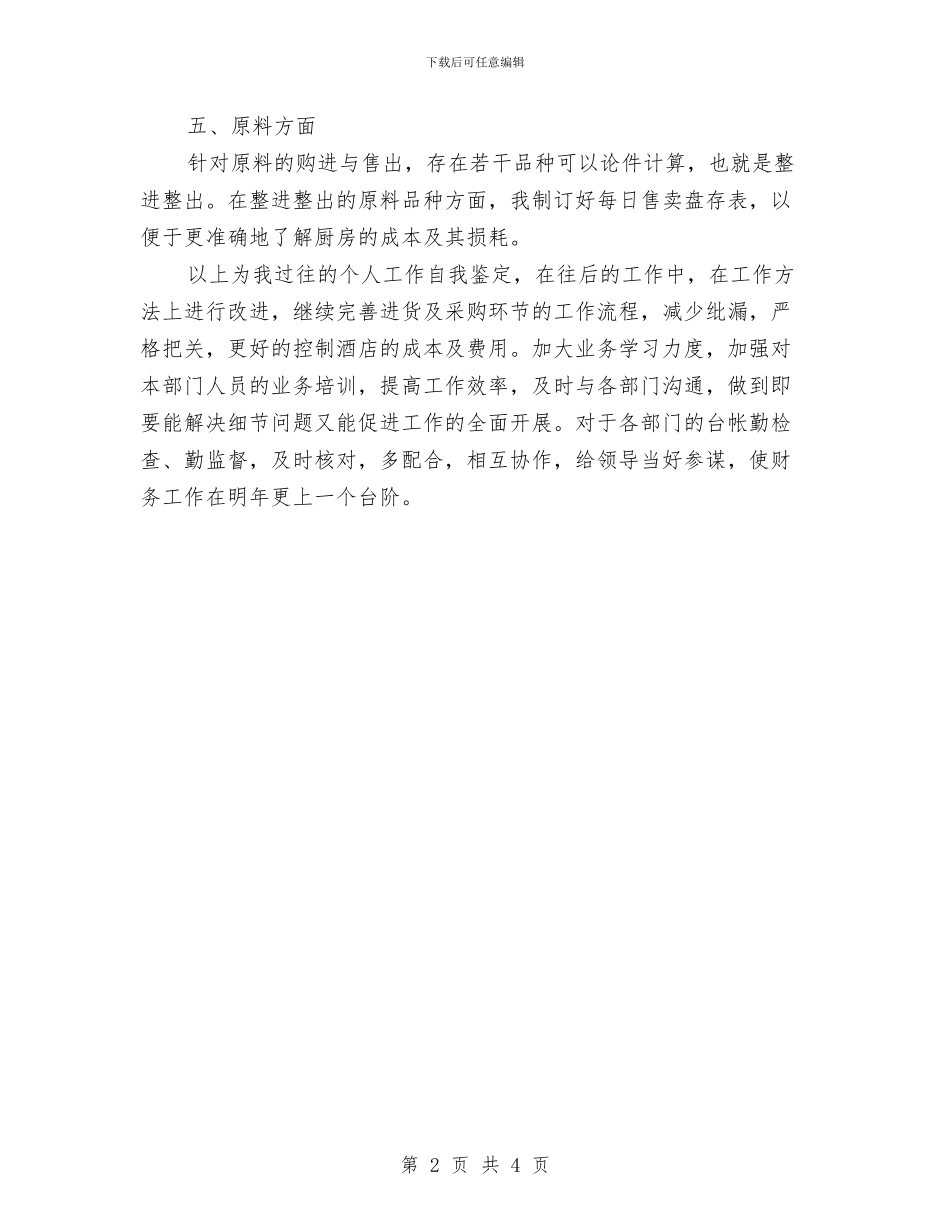 下载后可任意编辑

五、原料方面

针对原料的购进与售出，存在若干品种可以论件计算，也就是整进整出。在整进整出的原料品种方面，我制订好每日售卖盘存表，以便于更准确地了解厨房的成本及其损耗。

以上为我过往的个人工作自我鉴定，在往后的工作中，在工作方法上进行改进，继续完善进货及采购环节的工作流程，减少纰漏，严格把关，更好的控制酒店的成本及费用。加大业务学习力度，加强对本部门人员的业务培训，提高工作效率，及时与各部门沟通，做到即要能解决细节问题又能促进工作的全面开展。对于各部门的台帐勤检查、勤监督，及时核对，多配合，相互协作，给领导当好参谋，使财务工作在明年更上一个台阶。

第 2 页 共 4 页